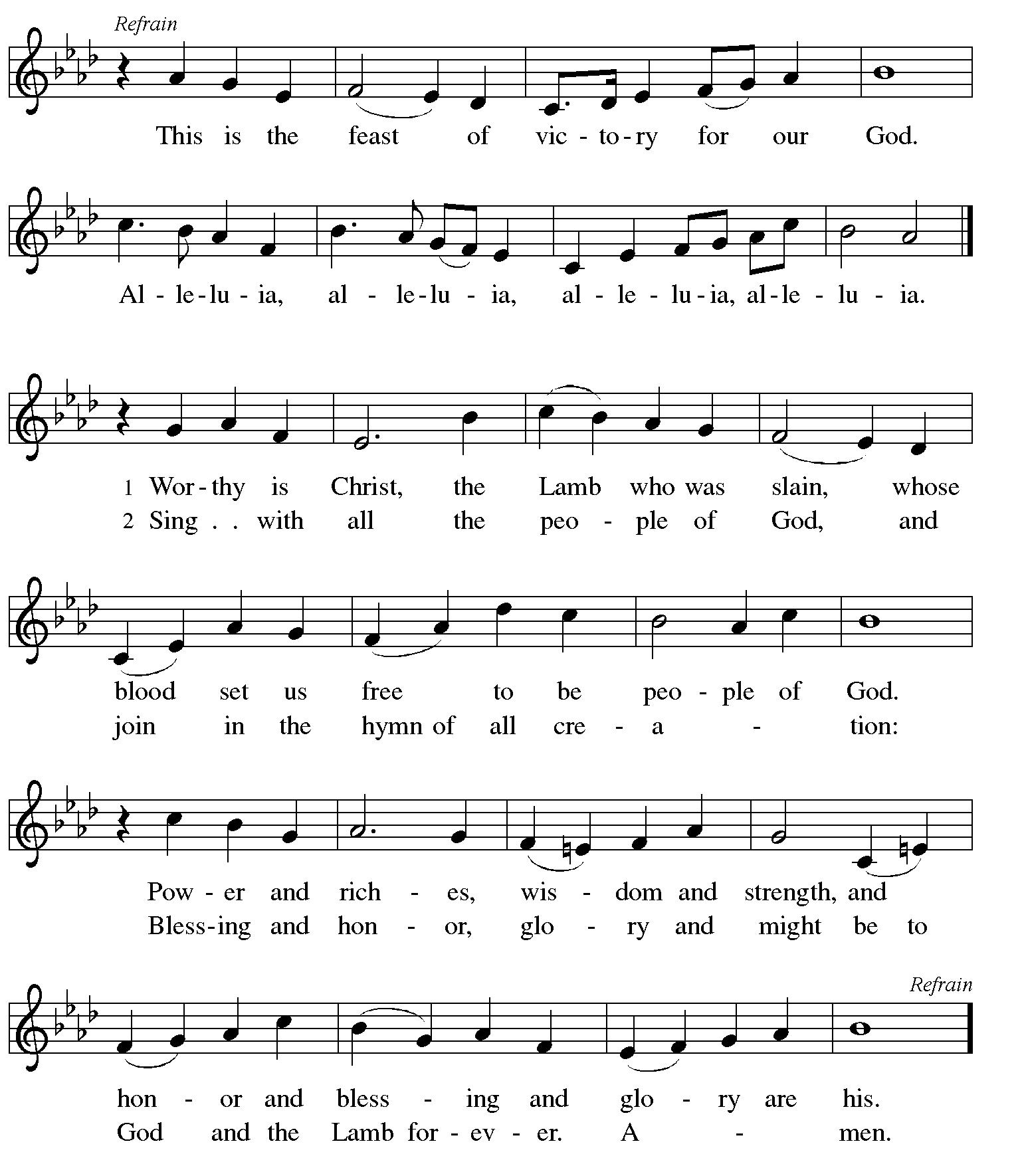 Refrain

This is the feast of vic - to - ry for our God.

Al - le - lu - ia, al - le - lu - ia, al - le - lu - ia, al - le - lu - ia.

1 Wor - thy is Christ, the Lamb who was slain, whose
2 Sing . . with all the peo - ple of God, and

blood set us free to be peo - ple of God.
join in the hymn of all cre - a - tion:

Pow - er and rich - es, wis - dom and strength, and
Bless - ing and hon - or, glo - ry and might be to

Refrain

hon - or and bless - ing and glo - ry are his.
God and the Lamb for - ev - er. A - men.